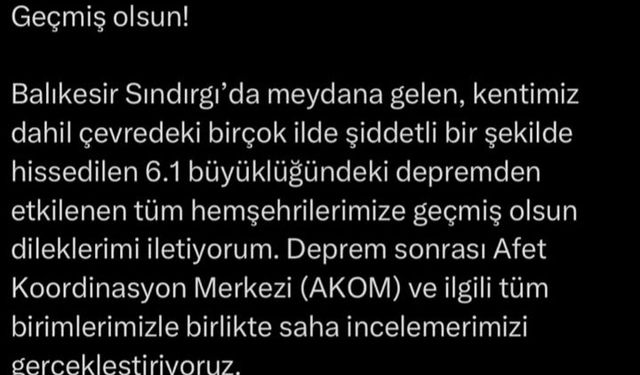 Geçmiş olsun!

Balıkesir Sındırgı'da meydana gelen, kentimiz dahil çevredeki birçok ilde şiddetli bir şekilde hissedilen 6.1 büyüklüğündeki depremden etkilenen tüm hemşehrilerimize geçmiş olsun dileklerimi iletiyorum. Deprem sonrası Afet Koordinasyon Merkezi (AKOM) ve ilgili tüm birimlerimizle birlikte saha incelemerimizi gerçekleştiriyoruz.